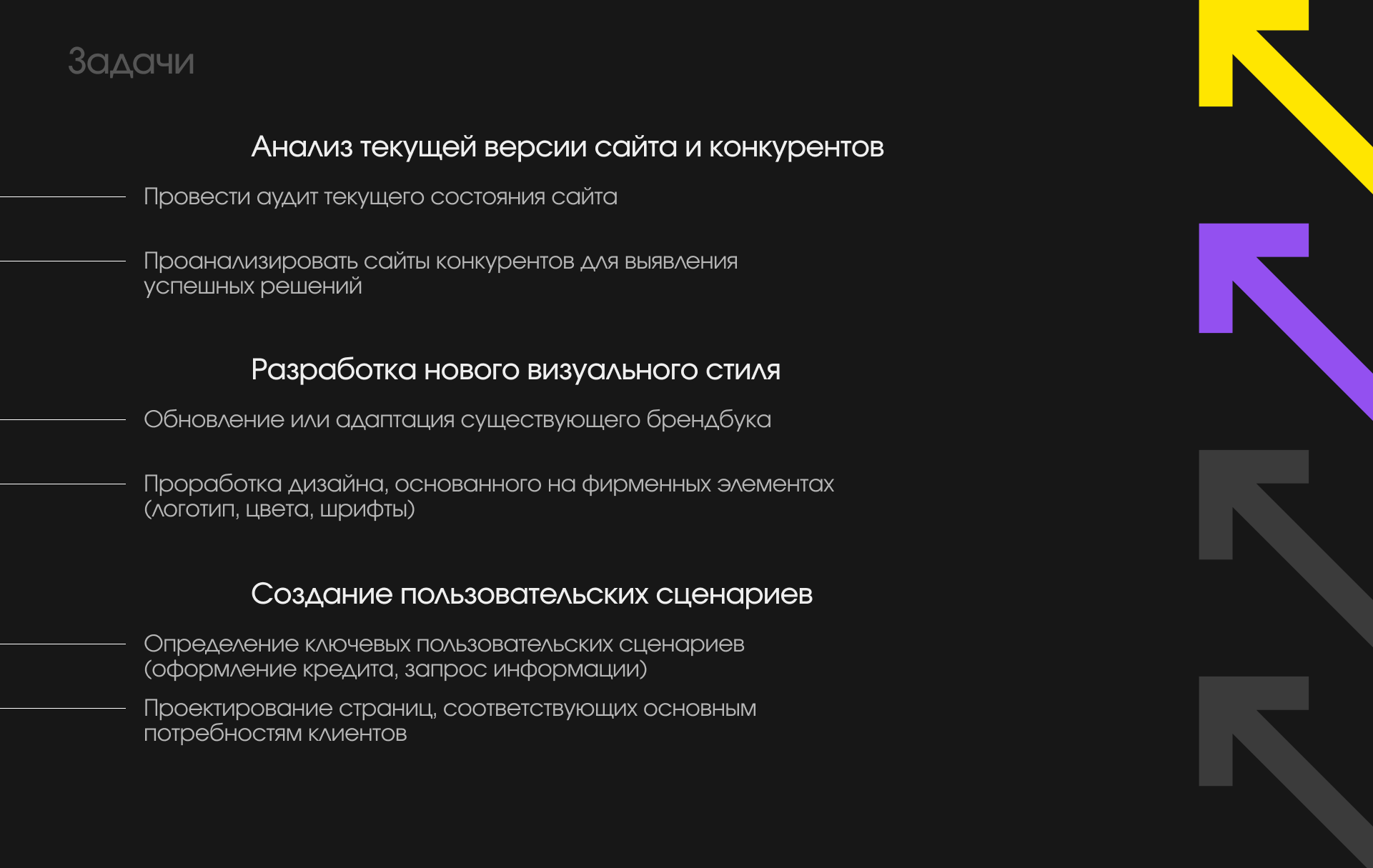 Задачи

Анализ текущей версии сайта и конкурентов

Провести аудит текущего состояния сайта

Проанализировать сайты конкурентов для выявления успешных решений

Разработка нового визуального стиля

Обновление или адаптация существующего брендбука

Проработка дизайна, основанного на фирменных элементах (логотип, цвета, шрифты)

Создание пользовательских сценариев

Определение ключевых пользовательских сценариев (оформление кредита, запрос информации)

Проектирование страниц, соответствующих основным потребностям клиентов